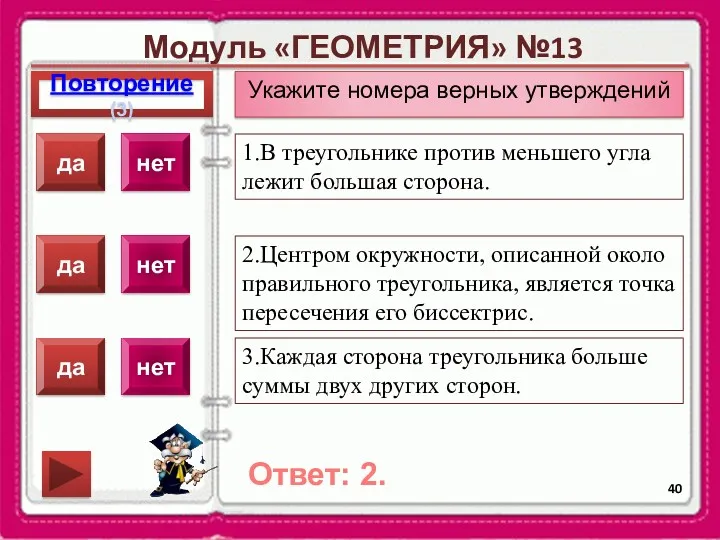 Модуль «ГЕОМЕТРИЯ» №13

Повторение (3)

Укажите номера верных утверждений

да
нет

1.В треугольнике против меньшего угла лежит большая сторона.

да
нет

2.Центром окружности, описанной около правильного треугольника, является точка пересечения его биссектрис.

да
нет

3.Каждая сторона треугольника больше суммы двух других сторон.

Ответ: 2.

40